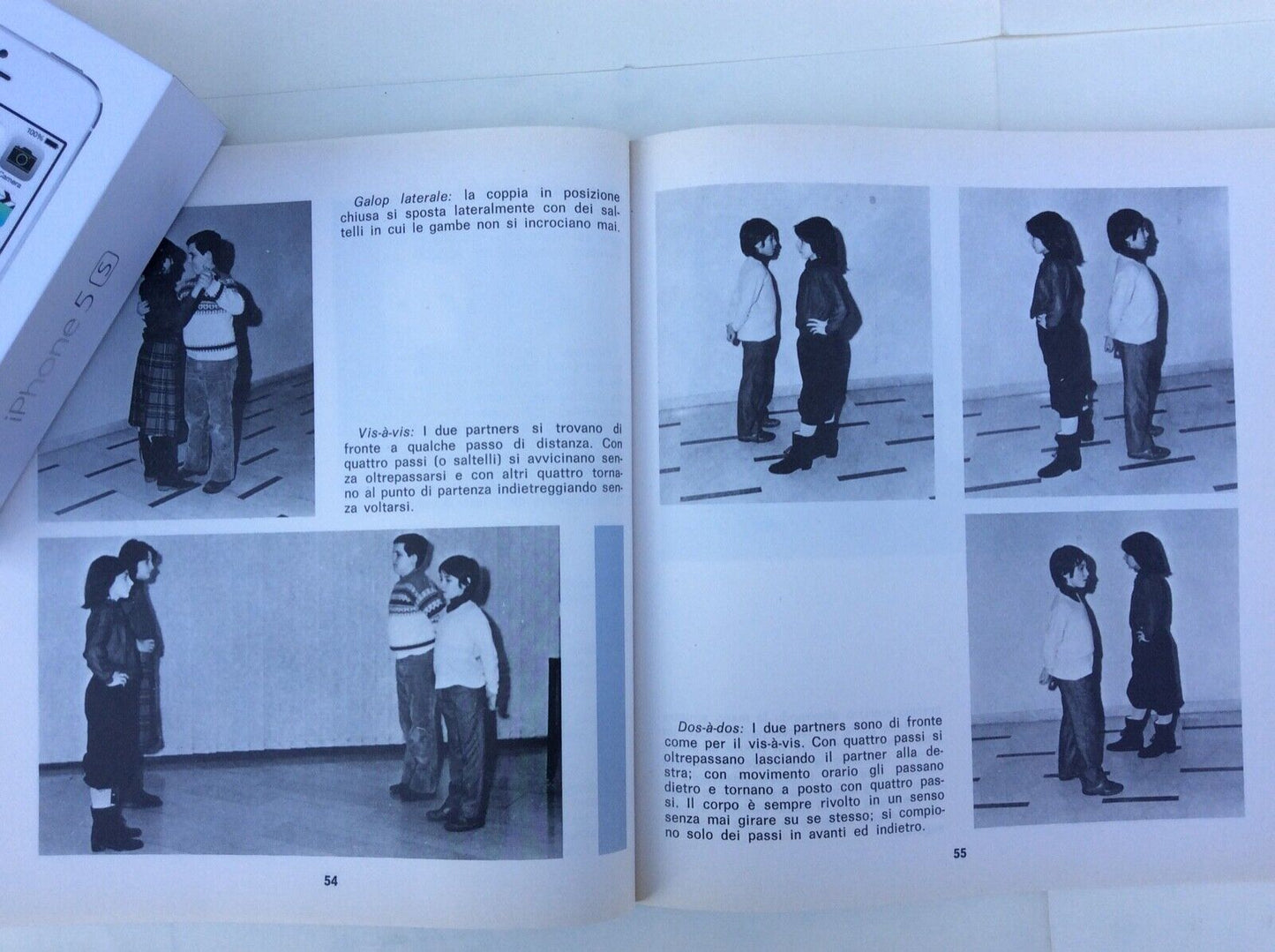 100%

Camera

iPhone 5 S

Galop laterale: la coppia in posizione chiusa si sposta lateralmente con dei saltelli in cui le gambe non si incrociano mai.

Vis-à-vis: I due partners si trovano di fronte a qualche passo di distanza. Con quattro passi (o saltelli) si avvicinano senza oltrepassarsi e con altri quattro tornano al punto di partenza indietreggiando senza voltarsi.

54

Dos-à-dos: I due partners sono di fronte come per il vis-à-vis. Con quattro passi si oltrepassano lasciando il partner alla destra; con movimento orario gli passano dietro e tornano a posto con quattro passi. Il corpo è sempre rivolto in un senso senza mai girare su se stesso; si compiono solo dei passi in avanti ed indietro.

55